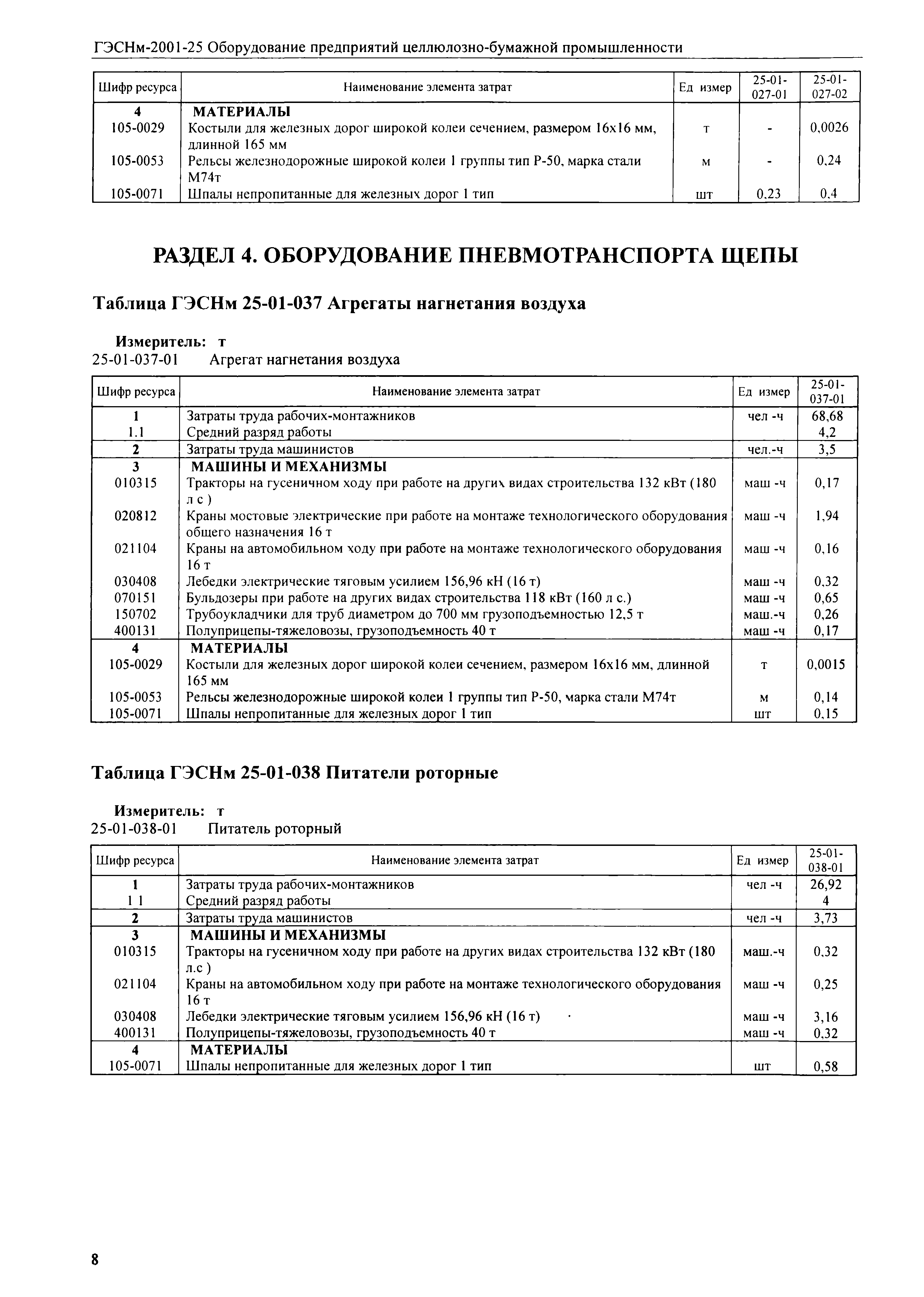 ГЭСНм-2001-25 Оборудование предприятий целлюлозно-бумажной промышленности

| Шифр ресурса | Наименование элемента затрат | Ед измер | 25-01-027-01 | 25-01-027-02 |
|---|---|---|---|---|
| 4 | МАТЕРИАЛЫ | | | |
| 105-0029 | Костыли для железных дорог широкой колеи сечением, размером 16х16 мм, длинной 165 мм | т | - | 0,0026 |
| 105-0053 | Рельсы железнодорожные широкой колеи 1 группы тип Р-50, марка стали М74т | м | - | 0,24 |
| 105-0071 | Шпалы непропитанные для железных дорог 1 тип | шт | 0,23 | 0,4 |

РАЗДЕЛ 4. ОБОРУДОВАНИЕ ПНЕВМОТРАНСПОРТА ЩЕПЫ

Таблица ГЭСНм 25-01-037 Агрегаты нагнетания воздуха

Измеритель: т
25-01-037-01 Агрегат нагнетания воздуха

| Шифр ресурса | Наименование элемента затрат | Ед измер | 25-01-037-01 |
|---|---|---|---|
| 1 | Затраты труда рабочих-монтажников | чел -ч | 68,68 |
| 1.1 | Средний разряд работы | | 4,2 |
| 2 | Затраты труда машинистов | чел.-ч | 3,5 |
| 3 | МАШИНЫ И МЕХАНИЗМЫ | | |
| 010315 | Тракторы на гусеничном ходу при работе на других видах строительства 132 кВт (180 л с ) | маш -ч | 0,17 |
| 020812 | Краны мостовые электрические при работе на монтаже технологического оборудования общего назначения 16 т | маш -ч | 1,94 |
| 021104 | Краны на автомобильном ходу при работе на монтаже технологического оборудования 16 т | маш -ч | 0,16 |
| 030408 | Лебедки электрические тяговым усилием 156,96 кН (16 т) | маш -ч | 0,32 |
| 070151 | Бульдозеры при работе на других видах строительства 118 кВт (160 л с.) | маш -ч | 0,65 |
| 150702 | Трубоукладчики для труб диаметром до 700 мм грузоподъемностью 12,5 т | маш.-ч | 0,26 |
| 400131 | Полуприцепы-тяжеловозы, грузоподъемность 40 т | маш -ч | 0,17 |
| 4 | МАТЕРИАЛЫ | | |
| 105-0029 | Костыли для железных дорог широкой колеи сечением, размером 16х16 мм, длинной 165 мм | т | 0,0015 |
| 105-0053 | Рельсы железнодорожные широкой колеи 1 группы тип Р-50, марка стали М74т | м | 0,14 |
| 105-0071 | Шпалы непропитанные для железных дорог 1 тип | шт | 0,15 |

Таблица ГЭСНм 25-01-038 Питатели роторные

Измеритель: т
25-01-038-01 Питатель роторный

| Шифр ресурса | Наименование элемента затрат | Ед измер | 25-01-038-01 |
|---|---|---|---|
| 1 | Затраты труда рабочих-монтажников | чел -ч | 26,92 |
| 1 1 | Средний разряд работы | | 4 |
| 2 | Затраты труда машинистов | чел -ч | 3,73 |
| 3 | МАШИНЫ И МЕХАНИЗМЫ | | |
| 010315 | Тракторы на гусеничном ходу при работе на других видах строительства 132 кВт (180 л.с ) | маш.-ч | 0,32 |
| 021104 | Краны на автомобильном ходу при работе на монтаже технологического оборудования 16 т | маш -ч | 0,25 |
| 030408 | Лебедки электрические тяговым усилием 156,96 кН (16 т) | маш -ч | 3,16 |
| 400131 | Полуприцепы-тяжеловозы, грузоподъемность 40 т | маш -ч | 0,32 |
| 4 | МАТЕРИАЛЫ | | |
| 105-0071 | Шпалы непропитанные для железных дорог 1 тип | шт | 0,58 |

8